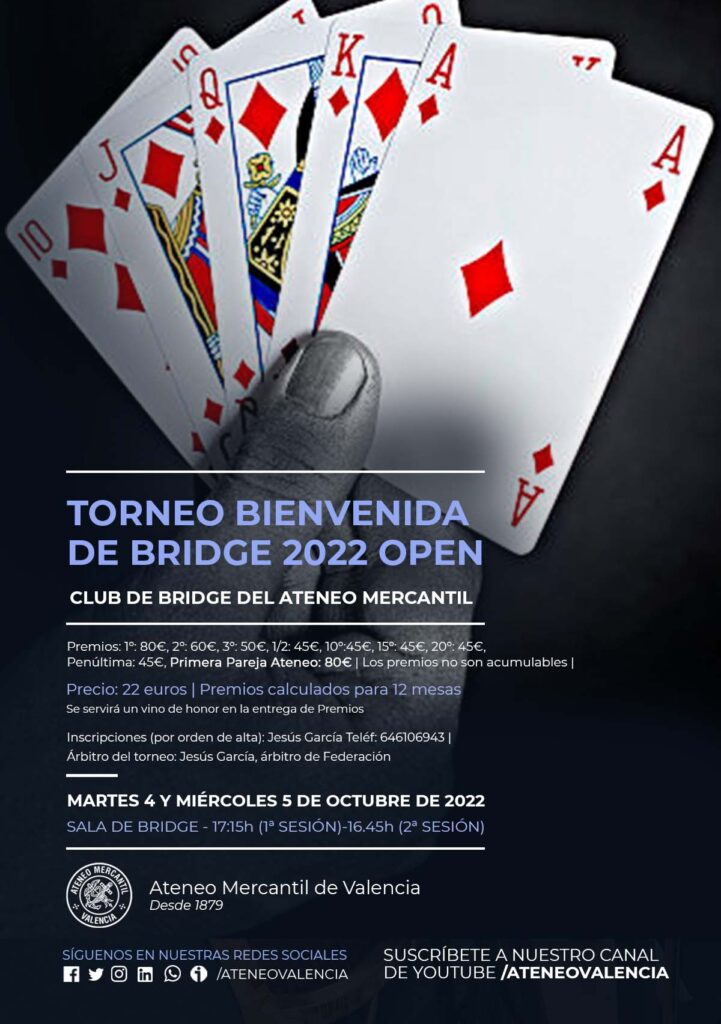 TORNEO BIENVENIDA DE BRIDGE 2022 OPEN

CLUB DE BRIDGE DEL ATENEO MERCANTIL

Premios: 1º: 80€, 2º: 60€, 3º: 50€, 1/2: 45€, 10º:45€, 15º: 45€, 20º: 45€, Penúltima: 45€, Primera Pareja Ateneo: 80€ | Los premios no son acumulables |

Precio: 22 euros | Premios calculados para 12 mesas
Se servirá un vino de honor en la entrega de Premios

Inscripciones (por orden de alta): Jesús García Teléf: 646106943 |
Árbitro del torneo: Jesús García, árbitro de Federación

MARTES 4 Y MIÉRCOLES 5 DE OCTUBRE DE 2022
SALA DE BRIDGE - 17:15h (1ª SESIÓN)-16.45h (2ª SESIÓN)

ATENEO MERCANTIL VALENCIA
Ateneo Mercantil de Valencia
Desde 1879

SÍGUENOS EN NUESTRAS REDES SOCIALES
/ATENEOVALENCIA

SUSCRÍBETE A NUESTRO CANAL DE YOUTUBE /ATENEOVALENCIA